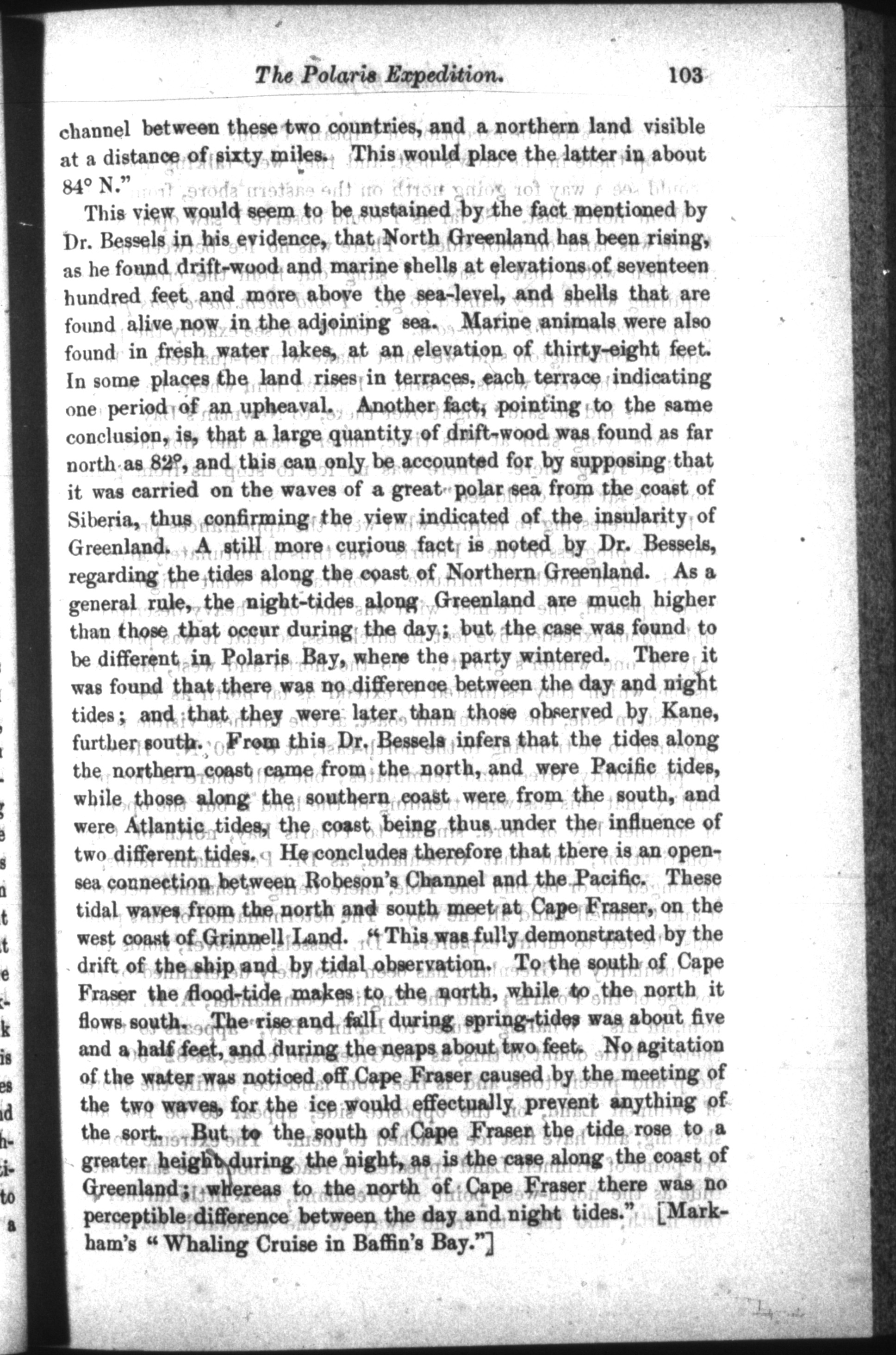 The Polaris Expedition. 103

channel between these two countries, and a northern land visible at a distance of sixty miles. This would place the latter in about 84° N."

This view would seem to be sustained by the fact mentioned by Dr. Bessels in his evidence, that North Greenland has been rising, as he found drift-wood and marine shells at elevations of seventeen hundred feet and more above the sea-level, and shells that are found alive now in the adjoining sea. Marine animals were also found in fresh water lakes, at an elevation of thirty-eight feet. In some places the land rises in terraces, each terrace indicating one period of an upheaval. Another fact, pointing to the same conclusion, is, that a large quantity of drift-wood was found as far north as 82°, and this can only be accounted for by supposing that it was carried on the waves of a great polar sea from the coast of Siberia, thus confirming the view indicated of the insularity of Greenland. A still more curious fact is noted by Dr. Bessels, regarding the tides along the coast of Northern Greenland. As a general rule, the night-tides along Greenland are much higher than those that occur during the day; but the case was found to be different in Polaris Bay, where the party wintered. There it was found that there was no difference between the day and night tides; and that they were later than those observed by Kane, further south. From this Dr. Bessels infers that the tides along the northern coast came from the north, and were Pacific tides, while those along the southern coast were from the south, and were Atlantic tides, the coast being thus under the influence of two different tides. He concludes therefore that there is an open-sea connection between Robeson's Channel and the Pacific. These tidal waves from the north and south meet at Cape Fraser, on the west coast of Grinnell Land. "This was fully demonstrated by the drift of the ship and by tidal observation. To the south of Cape Fraser the flood-tide makes to the north, while to the north it flows south. The rise and fall during spring-tides was about five and a half feet, and during the neaps about two feet. No agitation of the water was noticed off Cape Fraser caused by the meeting of the two waves, for the ice would effectually prevent anything of the sort. But to the south of Cape Fraser the tide rose to a greater height during the night, as is the case along the coast of Greenland; whereas to the north of Cape Fraser there was no perceptible difference between the day and night tides." [Markham's "Whaling Cruise in Baffin's Bay."]